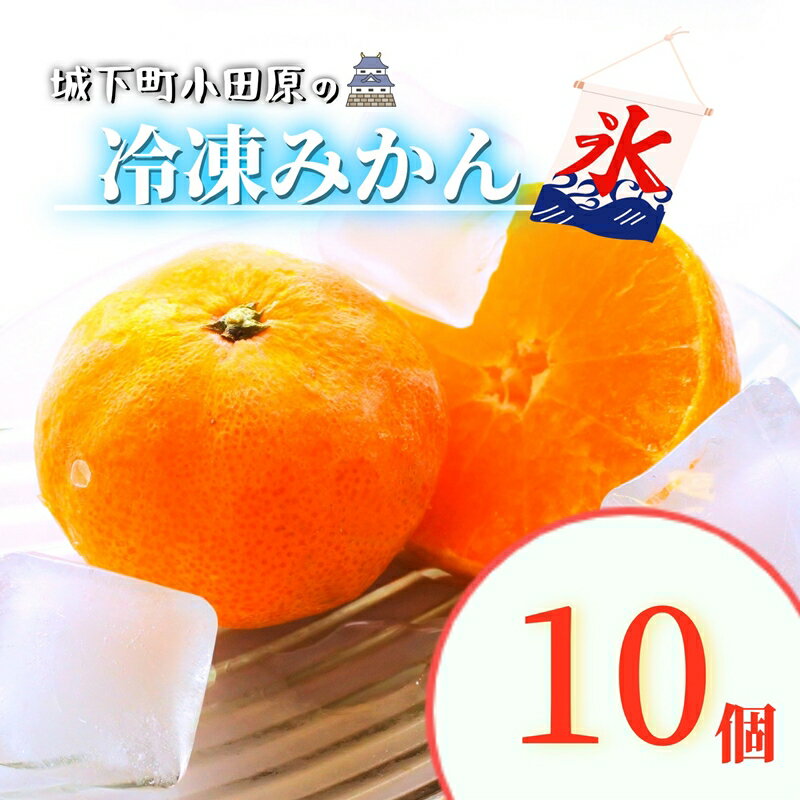 城下町小田原の

冷凍みかん

氷

10個